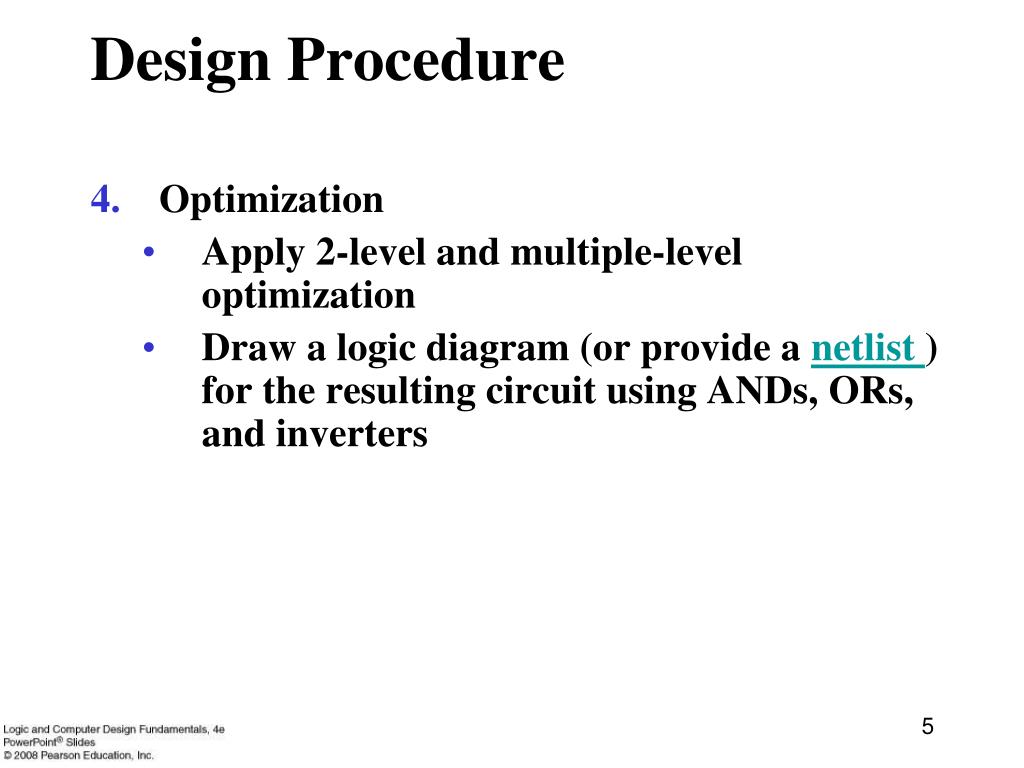 Design Procedure

4. Optimization
• Apply 2-level and multiple-level optimization
• Draw a logic diagram (or provide a netlist ) for the resulting circuit using ANDs, ORs, and inverters

Logic and Computer Design Fundamentals, 4e
PowerPoint® Slides
© 2008 Pearson Education, Inc.

5